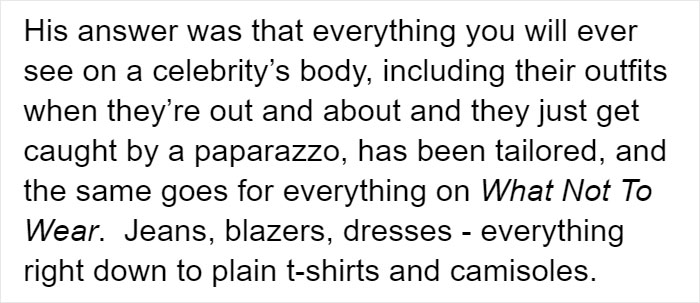 His answer was that everything you will ever see on a celebrity's body, including their outfits when they're out and about and they just get caught by a paparazzo, has been tailored, and the same goes for everything on What Not To Wear. Jeans, blazers, dresses - everything right down to plain t-shirts and camisoles.